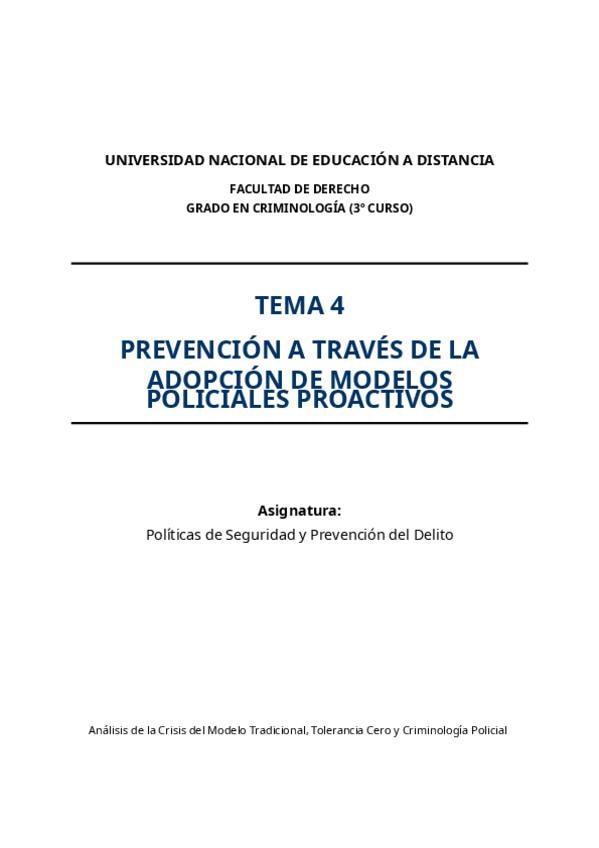 UNIVERSIDAD NACIONAL DE EDUCACIÓN A DISTANCIA

FACULTAD DE DERECHO
GRADO EN CRIMINOLOGÍA (3º CURSO)

TEMA 4

PREVENCIÓN A TRAVÉS DE LA ADOPCIÓN DE MODELOS POLICIALES PROACTIVOS

Asignatura:
Políticas de Seguridad y Prevención del Delito

Análisis de la Crisis del Modelo Tradicional, Tolerancia Cero y Criminología Policial